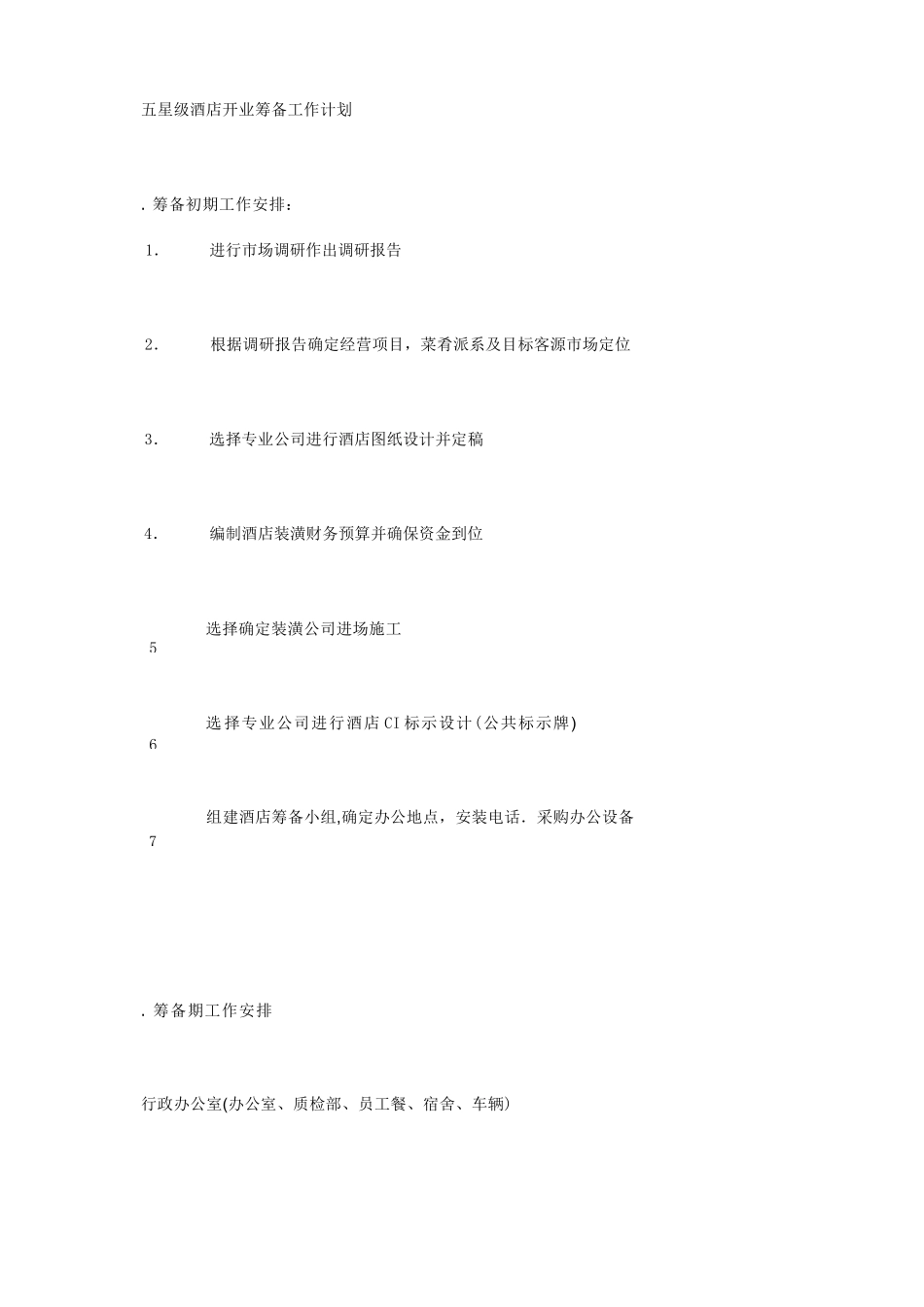 五星级酒店开业筹备工作计划

. 筹备初期工作安排：

1. 进行市场调研作出调研报告

2. 根据调研报告确定经营项目，菜肴派系及目标客源市场定位

3. 选择专业公司进行酒店图纸设计并定稿

4. 编制酒店装潢财务预算并确保资金到位

5 选择确定装潢公司进场施工

6 选择专业公司进行酒店CI标示设计(公共标示牌)

7 组建酒店筹备小组,确定办公地点，安装电话. 采购办公设备

. 筹备期工作安排

行政办公室(办公室、质检部、员工餐、宿舍、车辆)